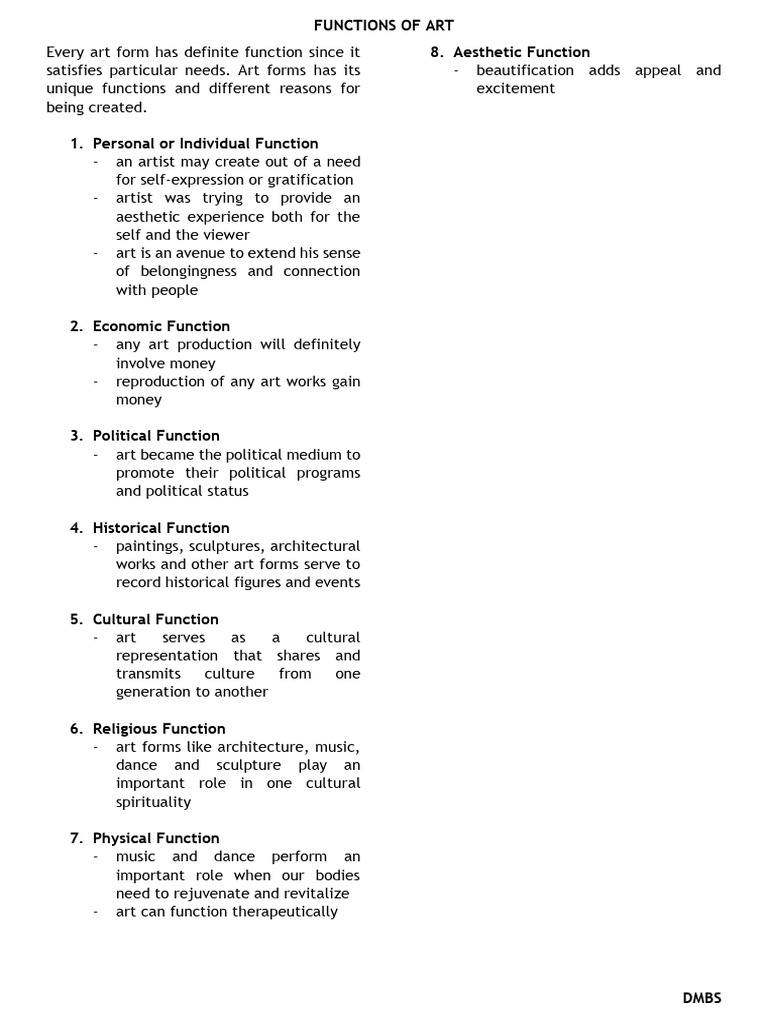 FUNCTIONS OF ART

Every art form has definite function since it satisfies particular needs. Art forms has its unique functions and different reasons for being created.

1. Personal or Individual Function
- an artist may create out of a need for self-expression or gratification
- artist was trying to provide an aesthetic experience both for the self and the viewer
- art is an avenue to extend his sense of belongingness and connection with people

2. Economic Function
- any art production will definitely involve money
- reproduction of any art works gain money

3. Political Function
- art became the political medium to promote their political programs and political status

4. Historical Function
- paintings, sculptures, architectural works and other art forms serve to record historical figures and events

5. Cultural Function
- art serves as a cultural representation that shares and transmits culture from one generation to another

6. Religious Function
- art forms like architecture, music, dance and sculpture play an important role in one cultural spirituality

7. Physical Function
- music and dance perform an important role when our bodies need to rejuvenate and revitalize
- art can function therapeutically

8. Aesthetic Function
- beautification adds appeal and excitement

DMBS